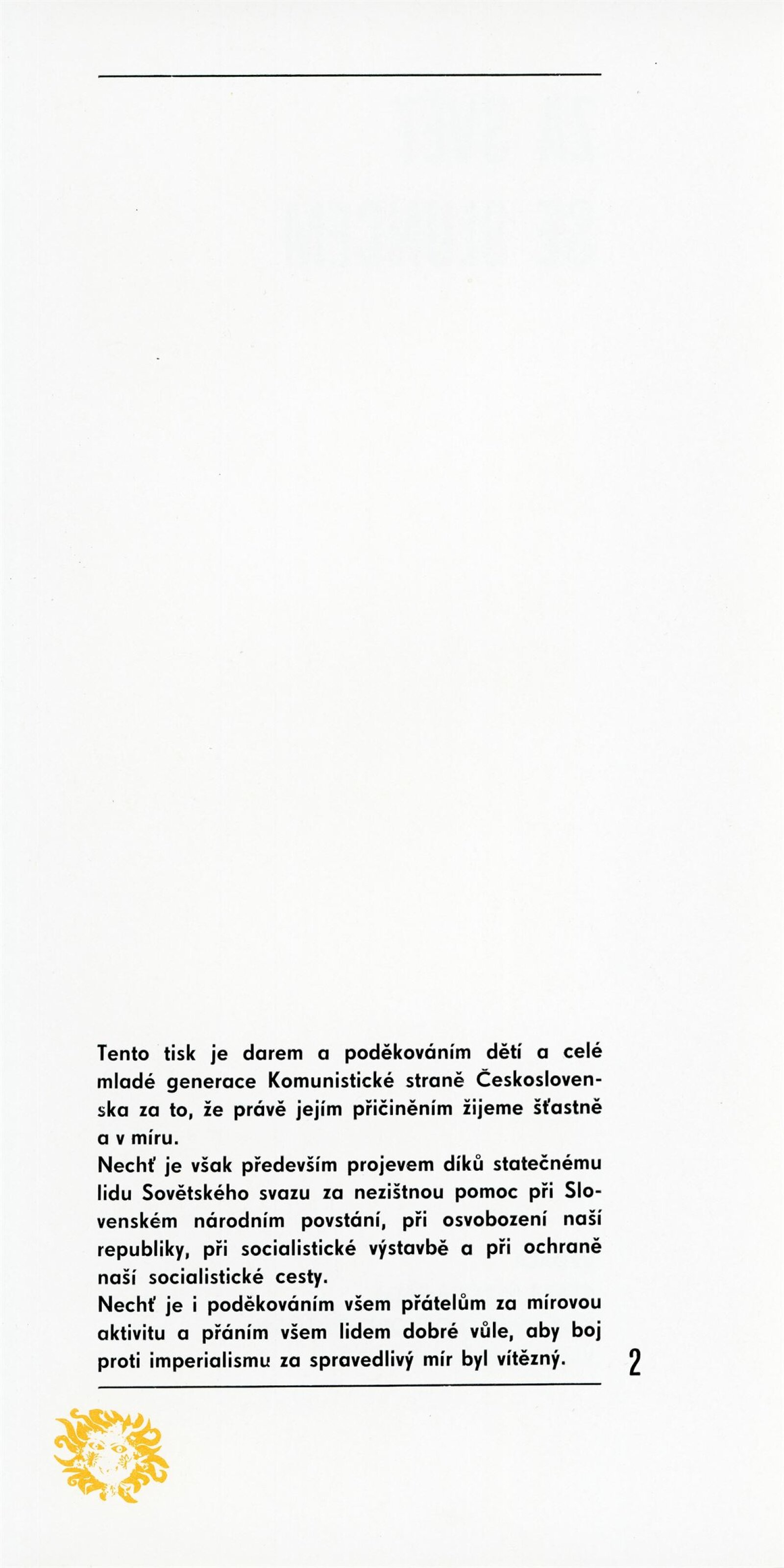 Tento tisk je darem a poděkováním dětí a celé mladé generace Komunistické straně Československa za to, že právě jejím přičiněním žijeme šťastně a v míru.
Nechť je však především projevem díků statečnému lidu Sovětského svazu za nezištnou pomoc při Slovenském národním povstání, při osvobození naší republiky, při socialistické výstavbě a při ochraně naší socialistické cesty.
Nechť je i poděkováním všem přátelům za mírovou aktivitu a přáním všem lidem dobré vůle, aby boj proti imperialismu za spravedlivý mír byl vítězný.

2